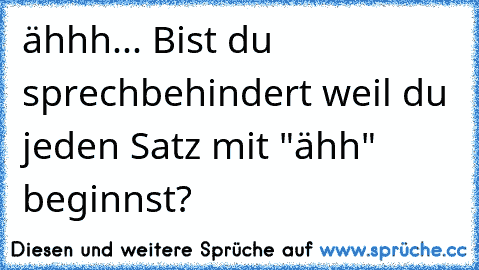 ähhh... Bist du sprechbehindert weil du jeden Satz mit "ähh" beginnst?

Diesen und weitere Sprüche auf www.sprüche.cc